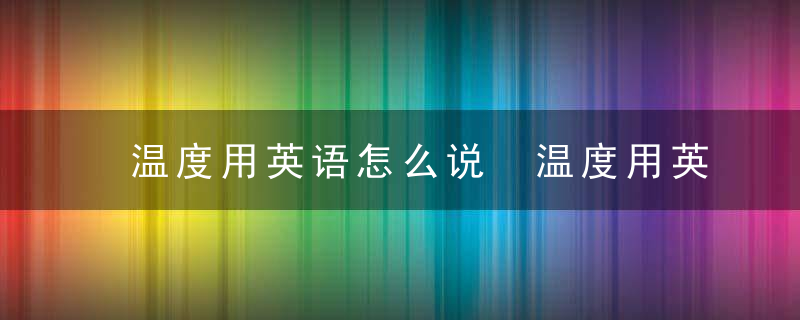 温度用英语怎么说　温度用英